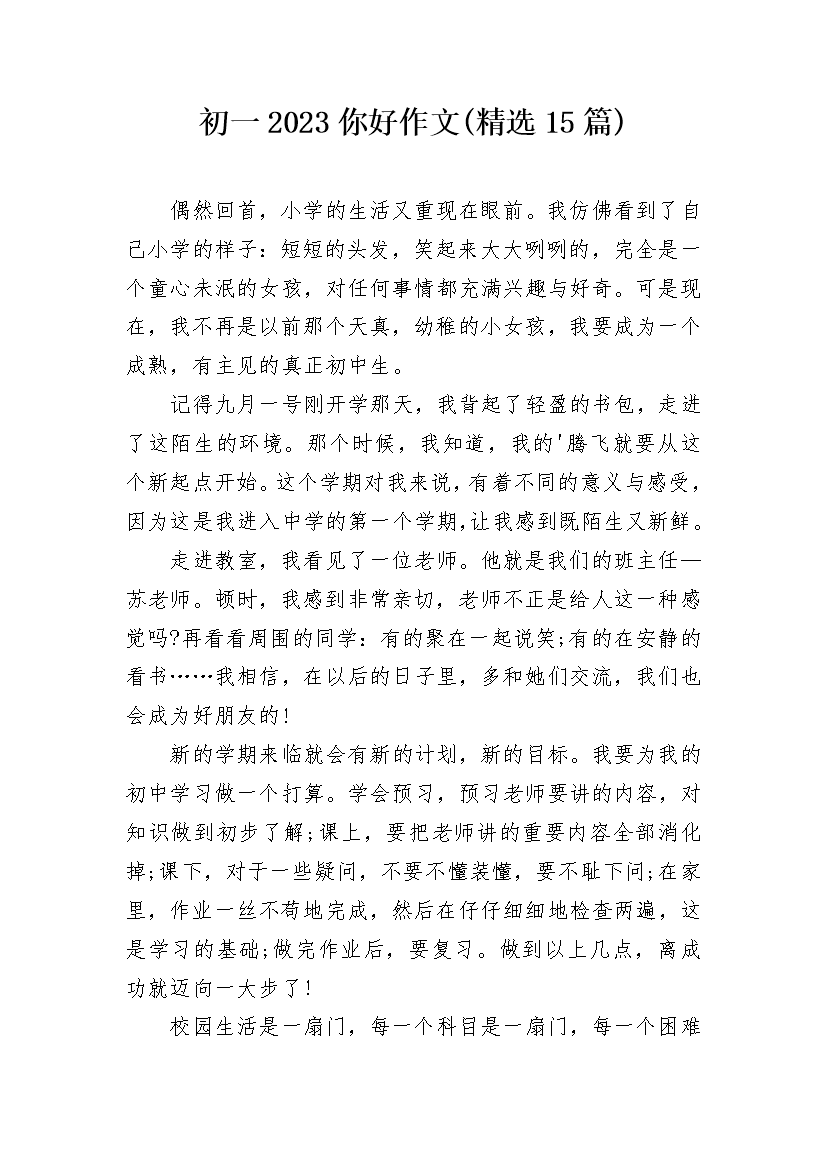 初一2023你好作文(精选15篇)

偶然回首，小学的生活又重现在眼前。我仿佛看到了自己小学的样子：短短的头发，笑起来大大咧咧的，完全是一个童心未泯的女孩，对任何事情都充满兴趣与好奇。可是现在，我不再是以前那个天真，幼稚的小女孩，我要成为一个成熟，有主见的真正初中生。

记得九月一号刚开学那天，我背起了轻盈的书包，走进了这陌生的环境。那个时候，我知道，我的'腾飞就要从这个新起点开始。这个学期对我来说，有着不同的意义与感受，因为这是我进入中学的第一个学期,让我感到既陌生又新鲜。

走进教室，我看见了一位老师。他就是我们的班主任—苏老师。顿时，我感到非常亲切，老师不正是给人这一种感觉吗?再看看周围的同学：有的聚在一起说笑;有的在安静的看书……我相信，在以后的日子里，多和她们交流，我们也会成为好朋友的!

新的学期来临就会有新的计划，新的目标。我要为我的初中学习做一个打算。学会预习，预习老师要讲的内容，对知识做到初步了解;课上，要把老师讲的重要内容全部消化掉;课下，对于一些疑问，不要不懂装懂，要不耻下问;在家里，作业一丝不苟地完成，然后在仔仔细细地检查两遍，这是学习的基础;做完作业后，要复习。做到以上几点，离成功就迈向一大步了!

校园生活是一扇门，每一个科目是一扇门，每一个困难